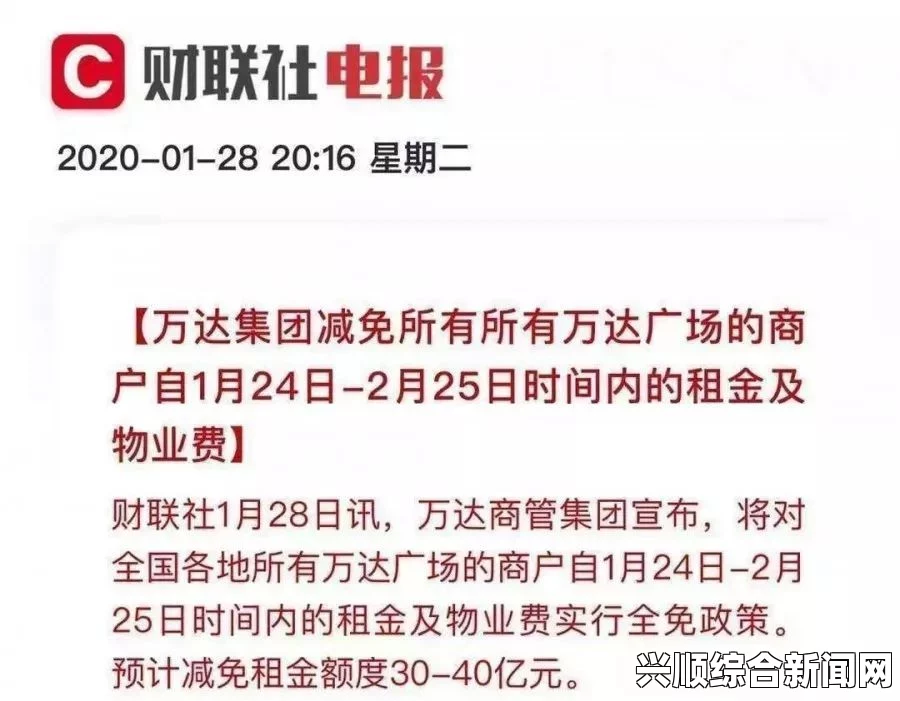 C 财联社电报

2020-01-28 20:16 星期二

【万达集团减免所有所有万达广场的商户自1月24日-2月25日时间内的租金及物业费】

财联社1月28日讯，万达商管集团宣布，将对全国各地所有万达广场的商户自1月24日-2月25日时间内的租金及物业费实行全免政策。预计减免租金额度30-40亿元。

兴顺综合新闻网